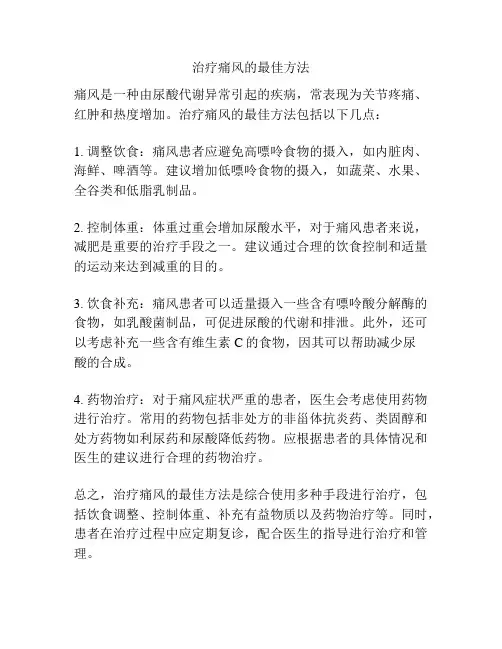 治疗痛风的最佳方法

痛风是一种由尿酸代谢异常引起的疾病，常表现为关节疼痛、红肿和热度增加。治疗痛风的最佳方法包括以下几点：

1. 调整饮食：痛风患者应避免高嘌呤食物的摄入，如内脏肉、海鲜、啤酒等。建议增加低嘌呤食物的摄入，如蔬菜、水果、全谷类和低脂乳制品。

2. 控制体重：体重过重会增加尿酸水平，对于痛风患者来说，减肥是重要的治疗手段之一。建议通过合理的饮食控制和适量的运动来达到减重的目的。

3. 饮食补充：痛风患者可以适量摄入一些含有嘌呤酸分解酶的食物，如乳酸菌制品，可促进尿酸的代谢和排泄。此外，还可以考虑补充一些含有维生素 C 的食物，因其可以帮助减少尿酸的合成。

4. 药物治疗：对于痛风症状严重的患者，医生会考虑使用药物进行治疗。常用的药物包括非处方的非甾体抗炎药、类固醇和处方药物如利尿药和尿酸降低药物。应根据患者的具体情况和医生的建议进行合理的药物治疗。

总之，治疗痛风的最佳方法是综合使用多种手段进行治疗，包括饮食调整、控制体重、补充有益物质以及药物治疗等。同时，患者在治疗过程中应定期复诊，配合医生的指导进行治疗和管理。